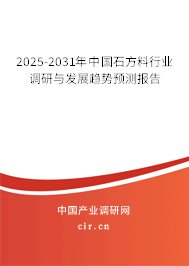 2025-2031年中国石方料行业调研与发展趋势预测报告

中国产业调研网
cir.cn